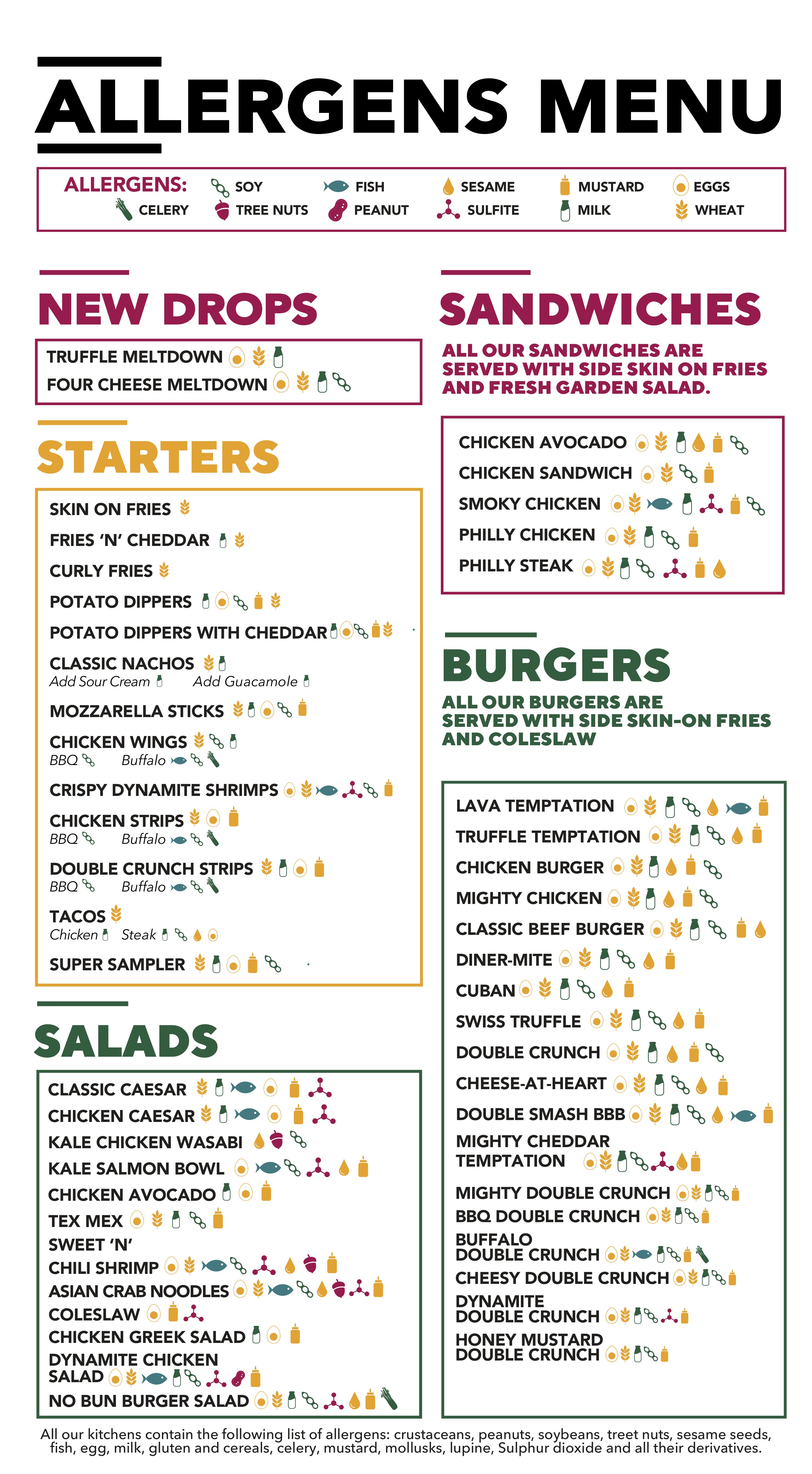 ALLERGENS MENU

ALLERGENS: SOY FISH SESAME MUSTARD EGGS
CELERY TREE NUTS PEANUT SULFITE MILK WHEAT

NEW DROPS

TRUFFLE MELTDOWN
FOUR CHEESE MELTDOWN

STARTERS

SKIN ON FRIES
FRIES 'N' CHEDDAR
CURLY FRIES
POTATO DIPPERS
POTATO DIPPERS WITH CHEDDAR
CLASSIC NACHOS
Add Sour Cream Add Guacamole
MOZZARELLA STICKS
CHICKEN WINGS
BBQ Buffalo
CRISPY DYNAMITE SHRIMPS
CHICKEN STRIPS
BBQ Buffalo
DOUBLE CRUNCH STRIPS
BBQ Buffalo
TACOS
Chicken Steak
SUPER SAMPLER

SALADS

CLASSIC CAESAR
CHICKEN CAESAR
KALE CHICKEN WASABI
KALE SALMON BOWL
CHICKEN AVOCADO
TEX MEX
SWEET 'N' CHILI SHRIMP
ASIAN CRAB NOODLES
COLESLAW
CHICKEN GREEK SALAD
DYNAMITE CHICKEN SALAD
NO BUN BURGER SALAD

SANDWICHES

ALL OUR SANDWICHES ARE SERVED WITH SIDE SKIN ON FRIES AND FRESH GARDEN SALAD.

CHICKEN AVOCADO
CHICKEN SANDWICH
SMOKY CHICKEN
PHILLY CHICKEN
PHILLY STEAK

BURGERS

ALL OUR BURGERS ARE SERVED WITH SIDE SKIN-ON FRIES AND COLESLAW

LAVA TEMPTATION
TRUFFLE TEMPTATION
CHICKEN BURGER
MIGHTY CHICKEN
CLASSIC BEEF BURGER
DINER-MITE
CUBAN
SWISS TRUFFLE
DOUBLE CRUNCH
CHEESE-AT-HEART
DOUBLE SMASH BBB
MIGHTY CHEDDAR TEMPTATION
MIGHTY DOUBLE CRUNCH
BBQ DOUBLE CRUNCH
BUFFALO DOUBLE CRUNCH
CHEESY DOUBLE CRUNCH
DYNAMITE DOUBLE CRUNCH
HONEY MUSTARD DOUBLE CRUNCH

All our kitchens contain the following list of allergens: crustaceans, peanuts, soybeans, treet nuts, sesame seeds, fish, egg, milk, gluten and cereals, celery, mustard, mollusks, lupine, Sulphur dioxide and all their derivatives.